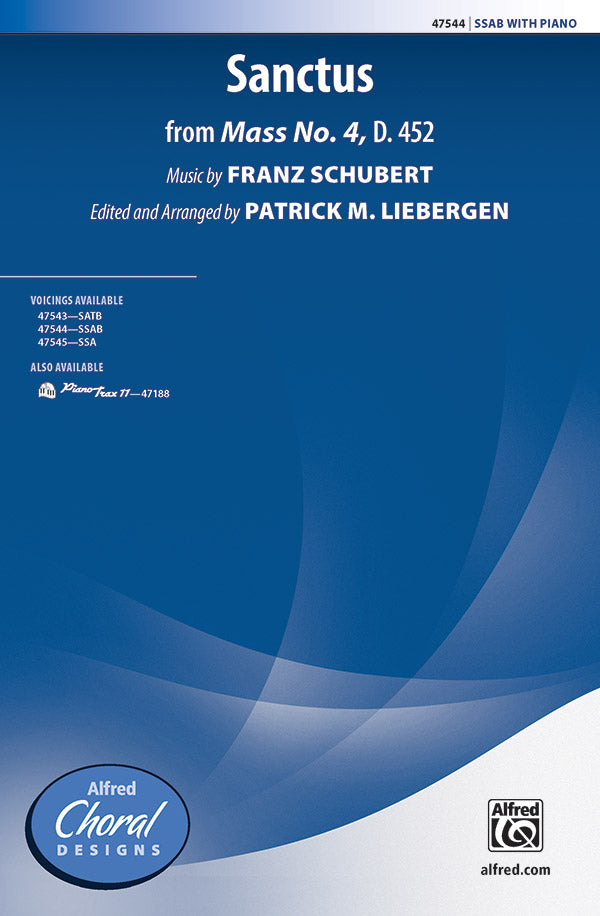 47544 | SSAB WITH PIANO

Sanctus

from Mass No. 4, D. 452

Music by FRANZ SCHUBERT

Edited and Arranged by PATRICK M. LIEBERGEN

VOICINGS AVAILABLE
47543—SATB
47544—SSAB
47545—SSA

ALSO AVAILABLE
PianoTrax 11—47188

Alfred Choral DESIGNS

Alfred

alfred.com